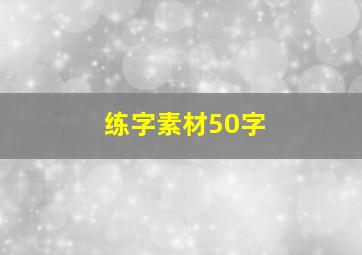 练字素材50字